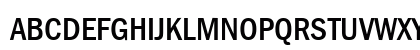 ABCDEFGHIJKLMNOPQRSTUVWXY